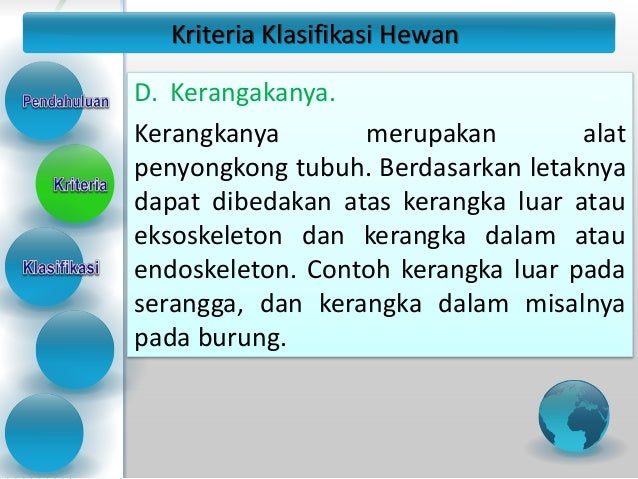 Kriteria Klasifikasi Hewan

Pendahuluan

Kriteria

Klasifikasi

D. Kerangakanya.

Kerangkanya merupakan alat penyongkong tubuh. Berdasarkan letaknya dapat dibedakan atas kerangka luar atau eksoskeleton dan kerangka dalam atau endoskeleton. Contoh kerangka luar pada serangga, dan kerangka dalam misalnya pada burung.